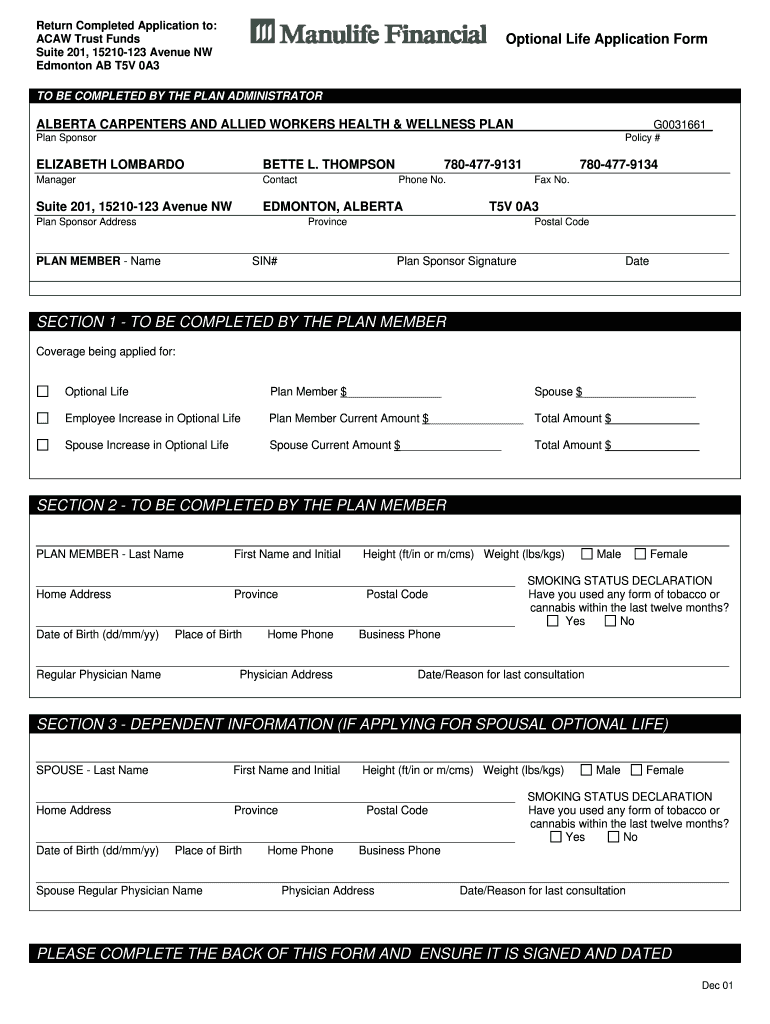 Return Completed Application to:
ACAW Trust Funds
Suite 201, 15210-123 Avenue NW
Edmonton AB T5V 0A3

Manulife Financial

Optional Life Application Form

TO BE COMPLETED BY THE PLAN ADMINISTRATOR

ALBERTA CARPENTERS AND ALLIED WORKERS HEALTH & WELLNESS PLAN G0031661
Plan Sponsor Policy #

ELIZABETH LOMBARDO BETTE L. THOMPSON 780-477-9131 780-477-9134
Manager Contact Phone No. Fax No.

Suite 201, 15210-123 Avenue NW EDMONTON, ALBERTA T5V 0A3
Plan Sponsor Address Province Postal Code

PLAN MEMBER - Name SIN# Plan Sponsor Signature Date

SECTION 1 - TO BE COMPLETED BY THE PLAN MEMBER

Coverage being applied for:

☐ Optional Life Plan Member $ Spouse $

☐ Employee Increase in Optional Life Plan Member Current Amount $ Total Amount $

☐ Spouse Increase in Optional Life Spouse Current Amount $ Total Amount $

SECTION 2 - TO BE COMPLETED BY THE PLAN MEMBER

PLAN MEMBER - Last Name First Name and Initial Height (ft/in or m/cms) Weight (lbs/kgs) ☐ Male ☐ Female

Home Address Province Postal Code

SMOKING STATUS DECLARATION
Have you used any form of tobacco or cannabis within the last twelve months?
☐ Yes ☐ No

Date of Birth (dd/mm/yy) Place of Birth Home Phone Business Phone

Regular Physician Name Physician Address Date/Reason for last consultation

SECTION 3 - DEPENDENT INFORMATION (IF APPLYING FOR SPOUSAL OPTIONAL LIFE)

SPOUSE - Last Name First Name and Initial Height (ft/in or m/cms) Weight (lbs/kgs) ☐ Male ☐ Female

Home Address Province Postal Code

SMOKING STATUS DECLARATION
Have you used any form of tobacco or cannabis within the last twelve months?
☐ Yes ☐ No

Date of Birth (dd/mm/yy) Place of Birth Home Phone Business Phone

Spouse Regular Physician Name Physician Address Date/Reason for last consultation

PLEASE COMPLETE THE BACK OF THIS FORM AND ENSURE IT IS SIGNED AND DATED

Dec 01